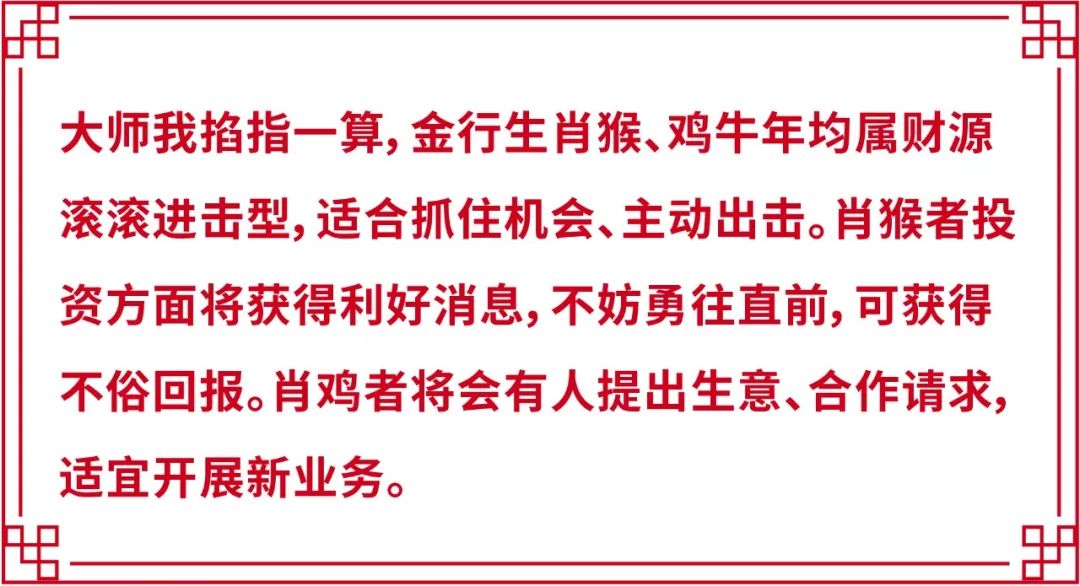 大师我掐指一算，金行生肖猴、鸡牛年均属财源滚滚进击型，适合抓住机会、主动出击。肖猴者投资方面将获得利好消息，不妨勇往直前，可获得不俗回报。肖鸡者将会有人提出生意、合作请求，适宜开展新业务。